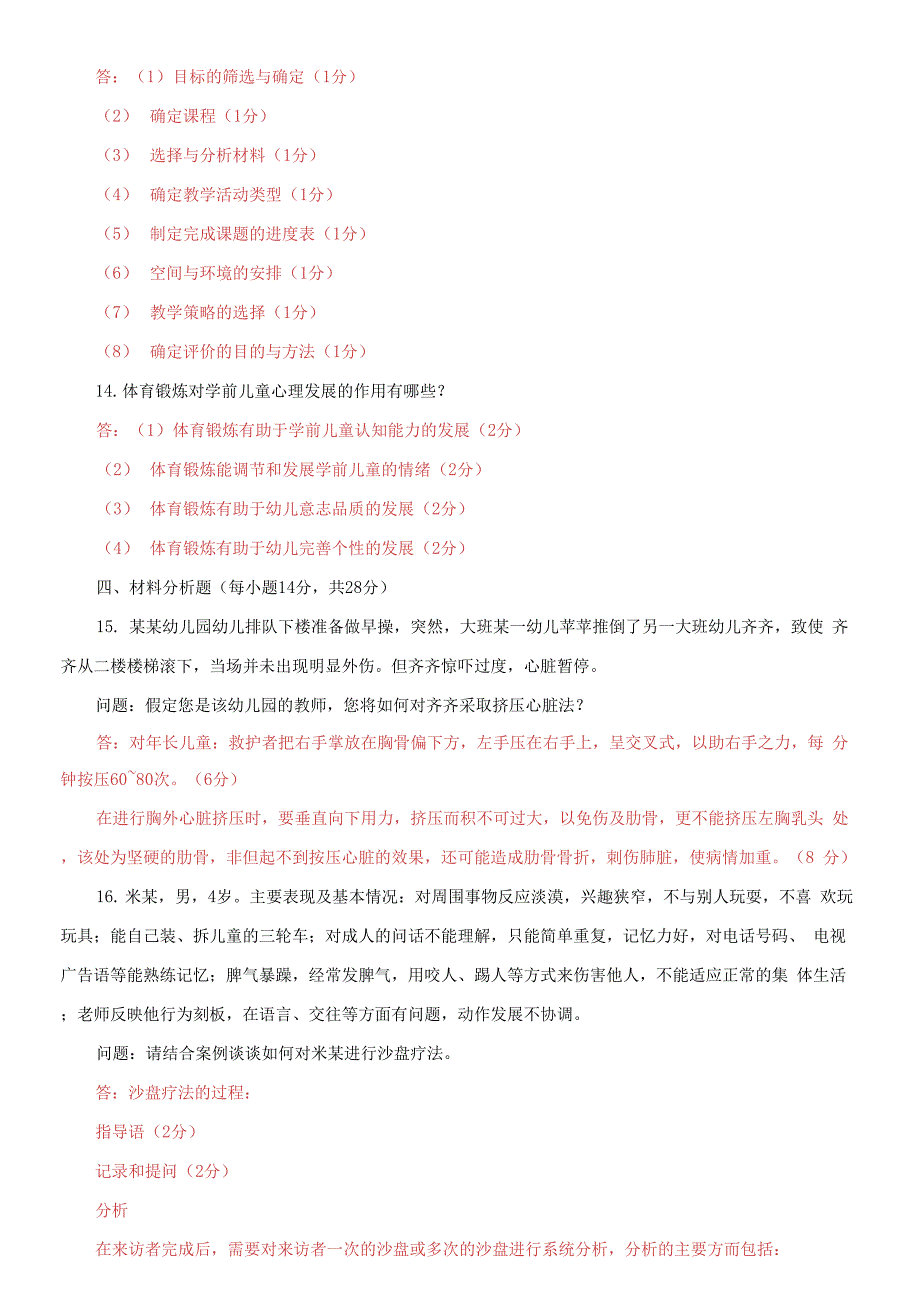 答：（1）目标的筛选与确定（1分）

（2） 确定课程（1分）

（3） 选择与分析材料（1分）

（4） 确定教学活动类型（1分）

（5） 制定完成课题的进度表（1分）

（6） 空间与环境的安排（1分）

（7） 教学策略的选择（1分）

（8） 确定评价的目的与方法（1分）

14. 体育锻炼对学前儿童心理发展的作用有哪些？

答：（1）体育锻炼有助于学前儿童认知能力的发展（2分）

（2） 体育锻炼能调节和发展学前儿童的情绪（2分）

（3） 体育锻炼有助于幼儿意志品质的发展（2分）

（4） 体育锻炼有助于幼儿完善个性的发展（2分）

四、材料分析题（每小题14分，共28分）

15. 某某幼儿园幼儿排队下楼准备做早操，突然，大班某一幼儿苹苹推倒了另一大班幼儿齐齐，致使 齐齐从二楼楼梯滚下，当场并未出现明显外伤。但齐齐惊吓过度，心脏暂停。

问题：假定您是该幼儿园的教师，您将如何对齐齐采取挤压心脏法？

答：对年长儿童：救护者把右手掌放在胸骨偏下方，左手压在右手上，呈交叉式，以助右手之力，每 分钟按压60~80次。（6分）

在进行胸外心脏挤压时，要垂直向下用力，挤压而积不可过大，以免伤及肋骨，更不能挤压左胸乳头 处，该处为坚硬的肋骨，非但起不到按压心脏的效果，还可能造成肋骨骨折，刺伤肺脏，使病情加重。（8 分）

16. 米某，男，4岁。主要表现及基本情况：对周围事物反应淡漠，兴趣狭窄，不与别人玩耍，不喜 欢玩玩具；能自己装、拆儿童的三轮车；对成人的问话不能理解，只能简单重复，记忆力好，对电话号码、 电视广告语等能熟练记忆；脾气暴躁，经常发脾气，用咬人、踢人等方式来伤害他人，不能适应正常的集 体生活；老师反映他行为刻板，在语言、交往等方面有问题，动作发展不协调。

问题：请结合案例谈谈如何对米某进行沙盘疗法。

答：沙盘疗法的过程：

指导语（2分）

记录和提问（2分）

分析

在来访者完成后，需要对来访者一次的沙盘或多次的沙盘进行系统分析，分析的主要方面包括：